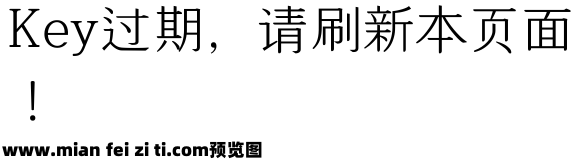 Key过期，请刷新本页面！

www.mian fei zi ti.com预览图